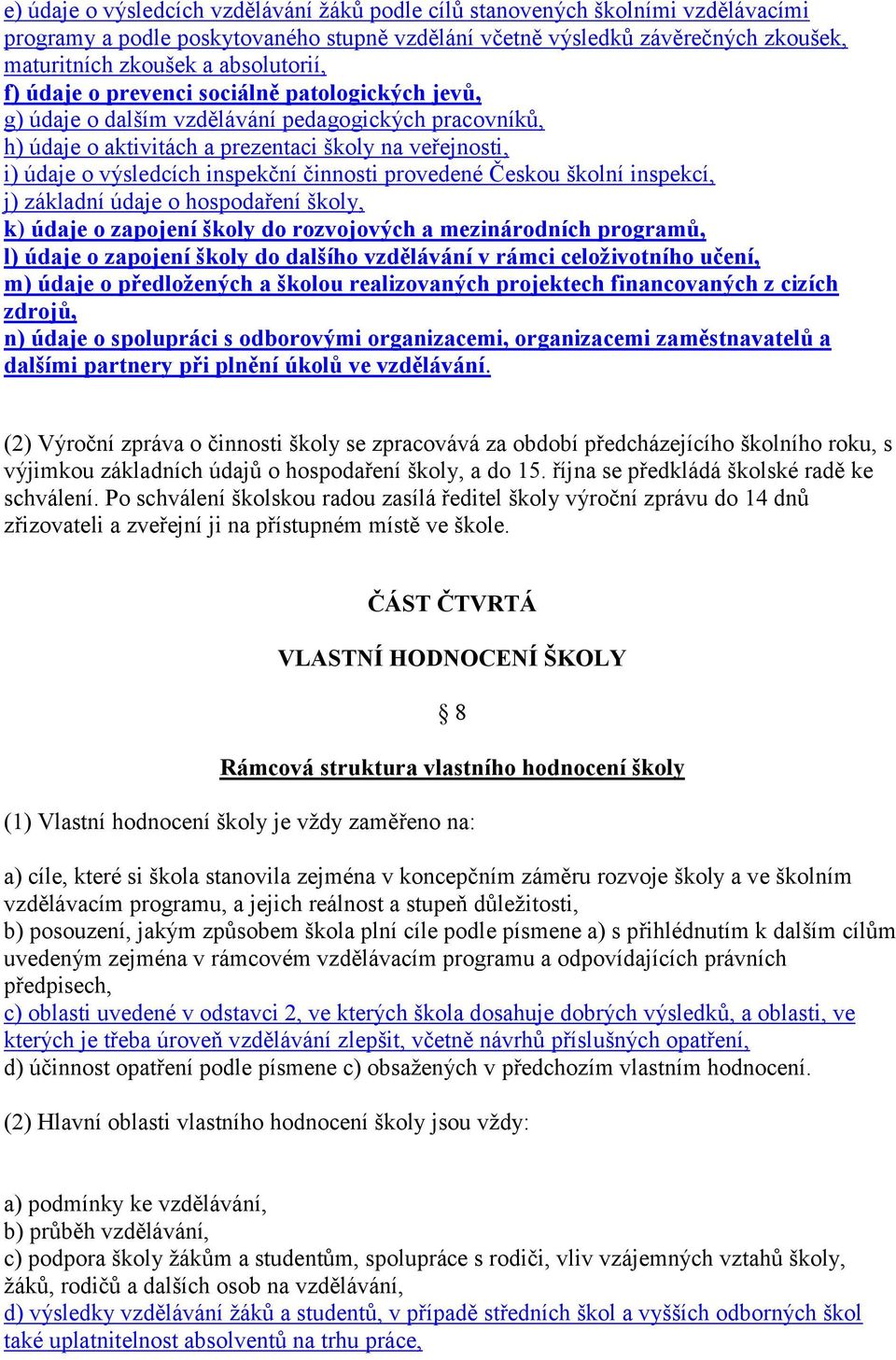 e) údaje o výsledcích vzdělávání žáků podle cílů stanovených školními vzdělávacími programy a podle poskytovaného stupně vzdělání včetně výsledků závěrečných zkoušek, maturitních zkoušek a absolutorií,
f) údaje o prevenci sociálně patologických jevů,
g) údaje o dalším vzdělávání pedagogických pracovníků,
h) údaje o aktivitách a prezentaci školy na veřejnosti,
i) údaje o výsledcích inspekční činnosti provedené Českou školní inspekcí,
j) základní údaje o hospodaření školy,
k) údaje o zapojení školy do rozvojových a mezinárodních programů,
l) údaje o zapojení školy do dalšího vzdělávání v rámci celoživotního učení,
m) údaje o předložených a školou realizovaných projektech financovaných z cizích zdrojů,
n) údaje o spolupráci s odborovými organizacemi, organizacemi zaměstnavatelů a dalšími partnery při plnění úkolů ve vzdělávání.

(2) Výroční zpráva o činnosti školy se zpracovává za období předcházejícího školního roku, s výjimkou základních údajů o hospodaření školy, a do 15. října se předkládá školské radě ke schválení. Po schválení školskou radou zasílá ředitel školy výroční zprávu do 14 dnů zřizovateli a zveřejní ji na přístupném místě ve škole.

ČÁST ČTVRTÁ

VLASTNÍ HODNOCENÍ ŠKOLY

§ 8

Rámcová struktura vlastního hodnocení školy

(1) Vlastní hodnocení školy je vždy zaměřeno na:

a) cíle, které si škola stanovila zejména v koncepčním záměru rozvoje školy a ve školním vzdělávacím programu, a jejich reálnost a stupeň důležitosti,
b) posouzení, jakým způsobem škola plní cíle podle písmene a) s přihlédnutím k dalším cílům uvedeným zejména v rámcovém vzdělávacím programu a odpovídajících právních předpisech,
c) oblasti uvedené v odstavci 2, ve kterých škola dosahuje dobrých výsledků, a oblasti, ve kterých je třeba úroveň vzdělávání zlepšit, včetně návrhů příslušných opatření,
d) účinnost opatření podle písmene c) obsažených v předchozím vlastním hodnocení.

(2) Hlavní oblasti vlastního hodnocení školy jsou vždy:

a) podmínky ke vzdělávání,
b) průběh vzdělávání,
c) podpora školy žákům a studentům, spolupráce s rodiči, vliv vzájemných vztahů školy, žáků, rodičů a dalších osob na vzdělávání,
d) výsledky vzdělávání žáků a studentů, v případě středních škol a vyšších odborných škol také uplatnitelnost absolventů na trhu práce,